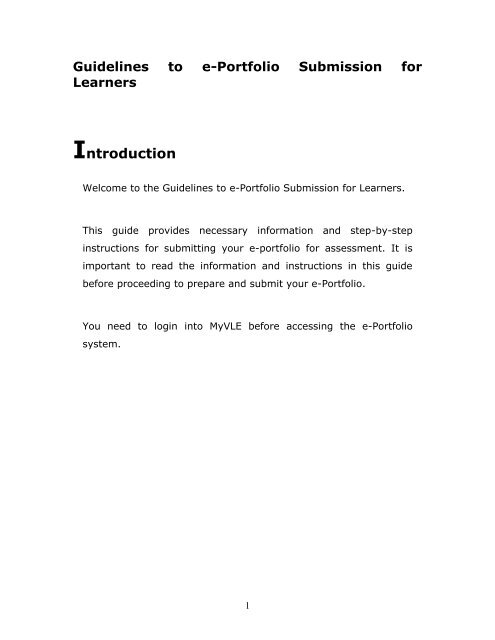 Guidelines to e-Portfolio Submission for Learners

Introduction

Welcome to the Guidelines to e-Portfolio Submission for Learners.

This guide provides necessary information and step-by-step instructions for submitting your e-portfolio for assessment. It is important to read the information and instructions in this guide before proceeding to prepare and submit your e-Portfolio.

You need to login into MyVLE before accessing the e-Portfolio system.

1